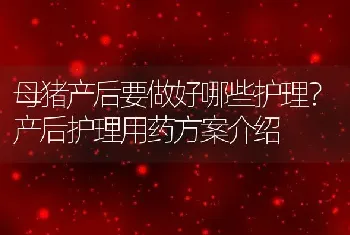 母猪产后要做好哪些护理？产后护理用药方案介绍